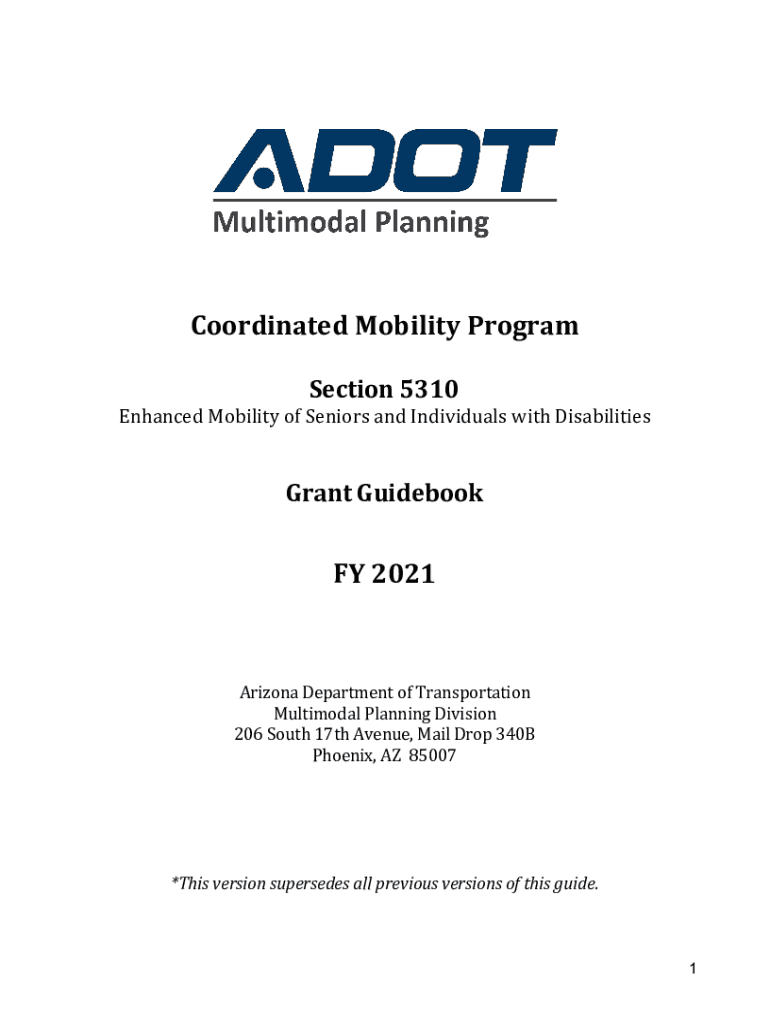 ADOT
Multimodal Planning

Coordinated Mobility Program

Section 5310
Enhanced Mobility of Seniors and Individuals with Disabilities

Grant Guidebook

FY 2021

Arizona Department of Transportation
Multimodal Planning Division
206 South 17th Avenue, Mail Drop 340B
Phoenix, AZ 85007

*This version supersedes all previous versions of this guide.

1